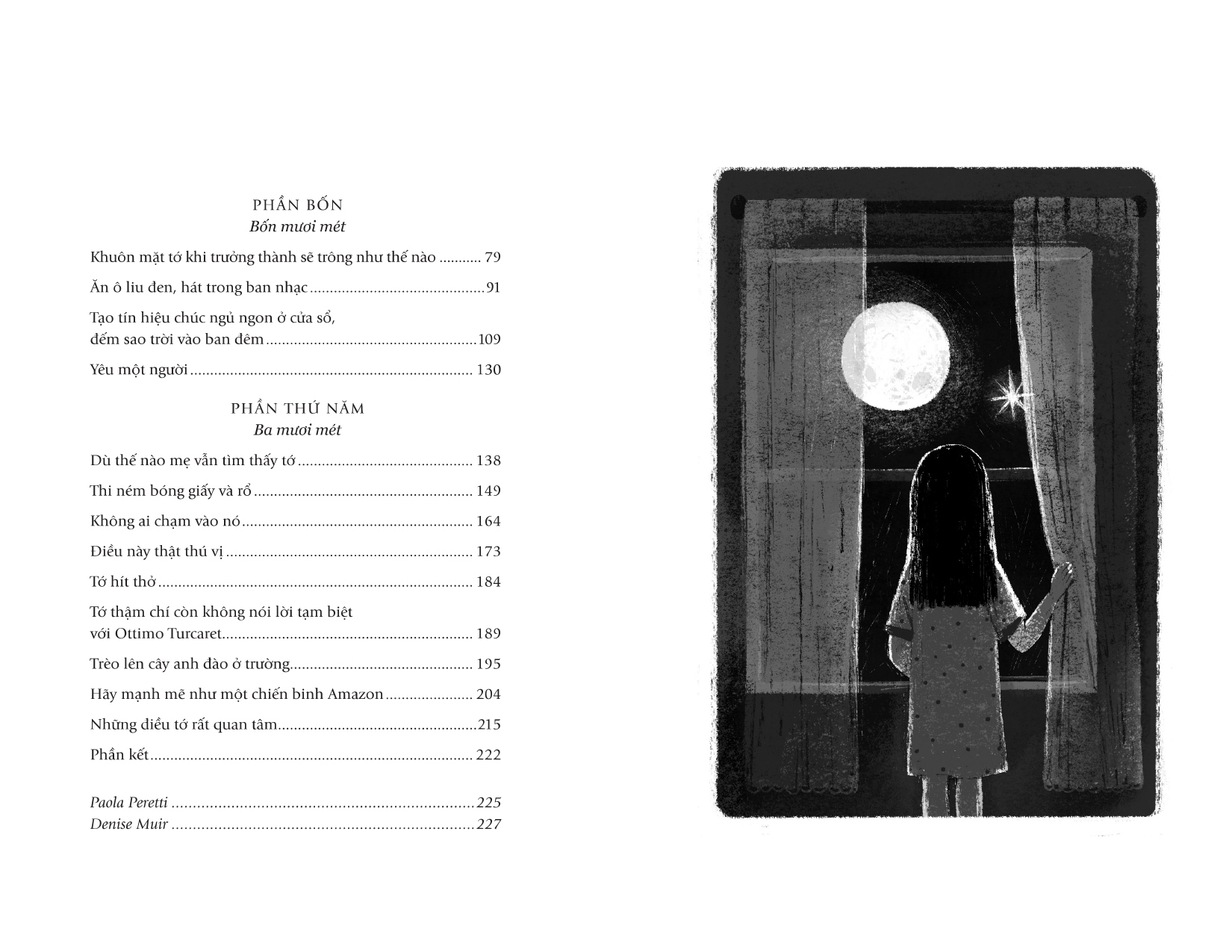 PHẦN BỐN
Bốn mươi mét

Khuôn mặt tớ khi trưởng thành sẽ trông như thế nào 79

Ăn ô liu đen, hát trong ban nhạc 91

Tạo tín hiệu chúc ngủ ngon ở cửa sổ, đếm sao trời vào ban đêm 109

Yêu một người 130

PHẦN THỨ NĂM
Ba mươi mét

Dù thế nào mẹ vẫn tìm thấy tớ 138

Thi ném bóng giấy và rổ 149

Không ai chạm vào nó 164

Điều này thật thú vị 173

Tớ hít thở 184

Tớ thậm chí còn không nói lời tạm biệt với Ottimo Turcaret 189

Trèo lên cây anh đào ở trường 195

Hãy mạnh mẽ như một chiến binh Amazon 204

Những điều tớ rất quan tâm 215

Phần kết 222

Paola Peretti 225
Denise Muir 227